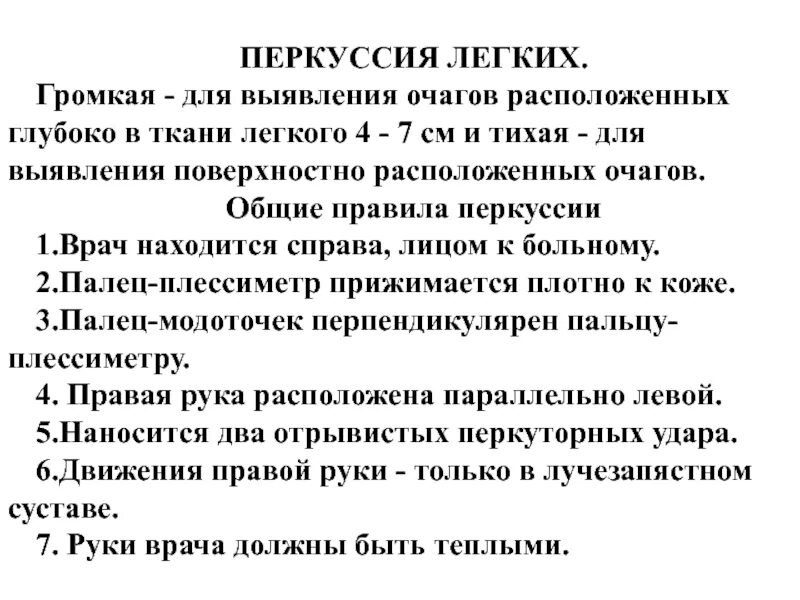 ПЕРКУССИЯ ЛЕГКИХ.

Громкая - для выявления очагов расположенных глубоко в ткани легкого 4 - 7 см и тихая - для выявления поверхностно расположенных очагов.

Общие правила перкуссии

1.Врач находится справа, лицом к больному.

2.Палец-плессиметр прижимается плотно к коже.

3.Палец-модоточек перпендикулярен пальцу-плессиметру.

4. Правая рука расположена параллельно левой.

5.Наносится два отрывистых перкуторных удара.

6.Движения правой руки - только в лучезапястном суставе.

7. Руки врача должны быть теплыми.